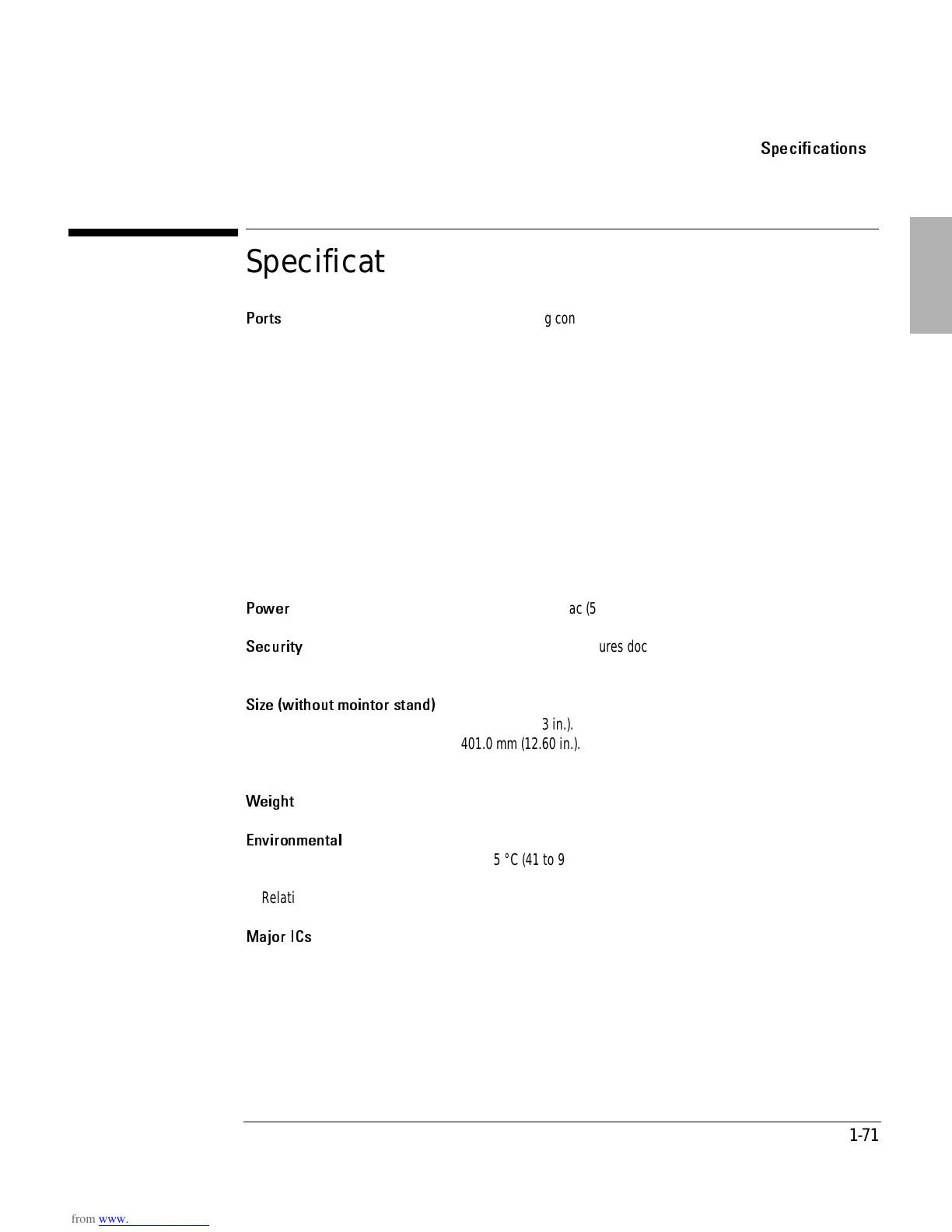 Specifications

Specificat

Ports g con

Power ac (5

Security ures doc

Size (without mointor stand)
3 in.).
401.0 mm (12.60 in.).

Weight

Environmental
5 °C (41 to 9

Relati

Major ICs

1-71

from www.